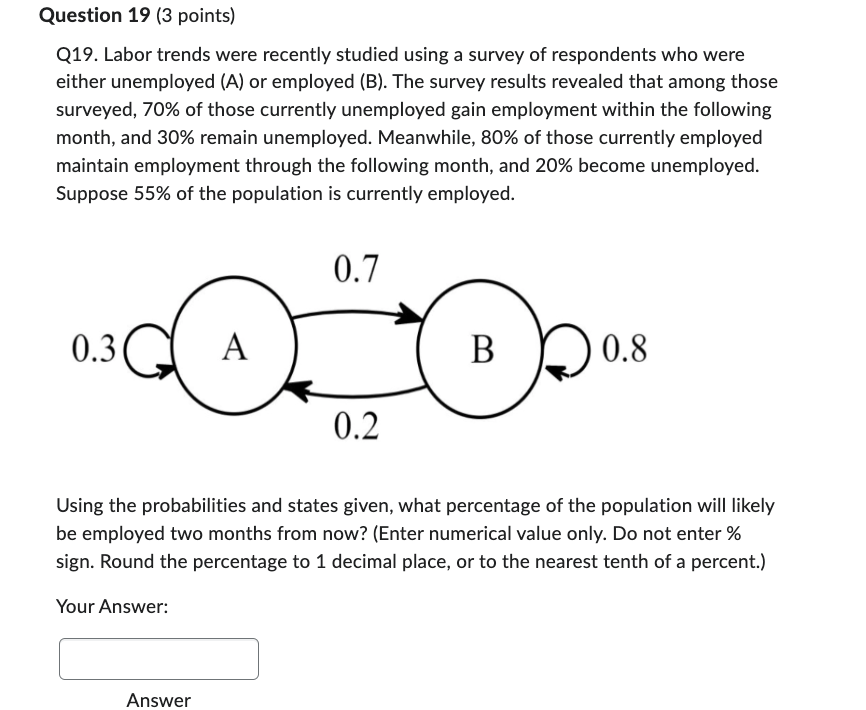 Question 19 (3 points)

Q19. Labor trends were recently studied using a survey of respondents who were either unemployed (A) or employed (B). The survey results revealed that among those surveyed, 70% of those currently unemployed gain employment within the following month, and 30% remain unemployed. Meanwhile, 80% of those currently employed maintain employment through the following month, and 20% become unemployed. Suppose 55% of the population is currently employed.

0.7

0.3

A

B

0.8

0.2

Using the probabilities and states given, what percentage of the population will likely be employed two months from now? (Enter numerical value only. Do not enter % sign. Round the percentage to 1 decimal place, or to the nearest tenth of a percent.)

Your Answer:

Answer